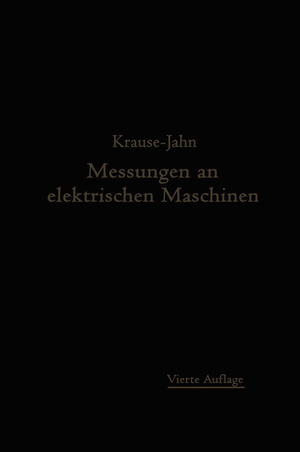 Krause-Jahn

Messungen an elektrischen Maschinen

Vierte Auflage